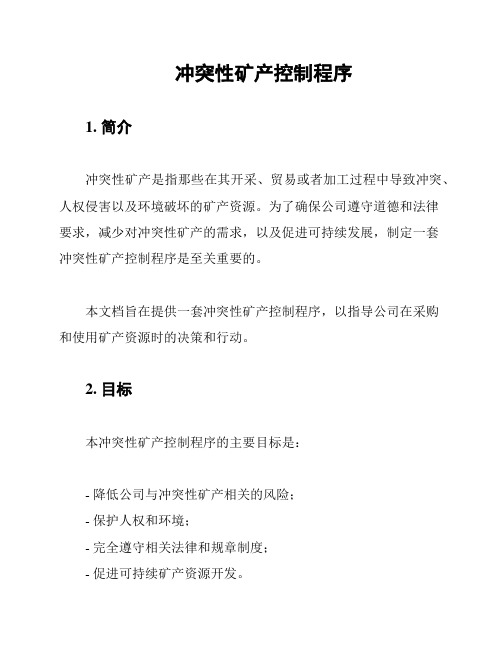 冲突性矿产控制程序

1. 简介

冲突性矿产是指那些在其开采、贸易或者加工过程中导致冲突、人权侵害以及环境破坏的矿产资源。为了确保公司遵守道德和法律要求，减少对冲突性矿产的需求，以及促进可持续发展，制定一套冲突性矿产控制程序是至关重要的。

本文档旨在提供一套冲突性矿产控制程序，以指导公司在采购和使用矿产资源时的决策和行动。

2. 目标

本冲突性矿产控制程序的主要目标是：

- 降低公司与冲突性矿产相关的风险；
- 保护人权和环境；
- 完全遵守相关法律和规章制度；
- 促进可持续矿产资源开发。